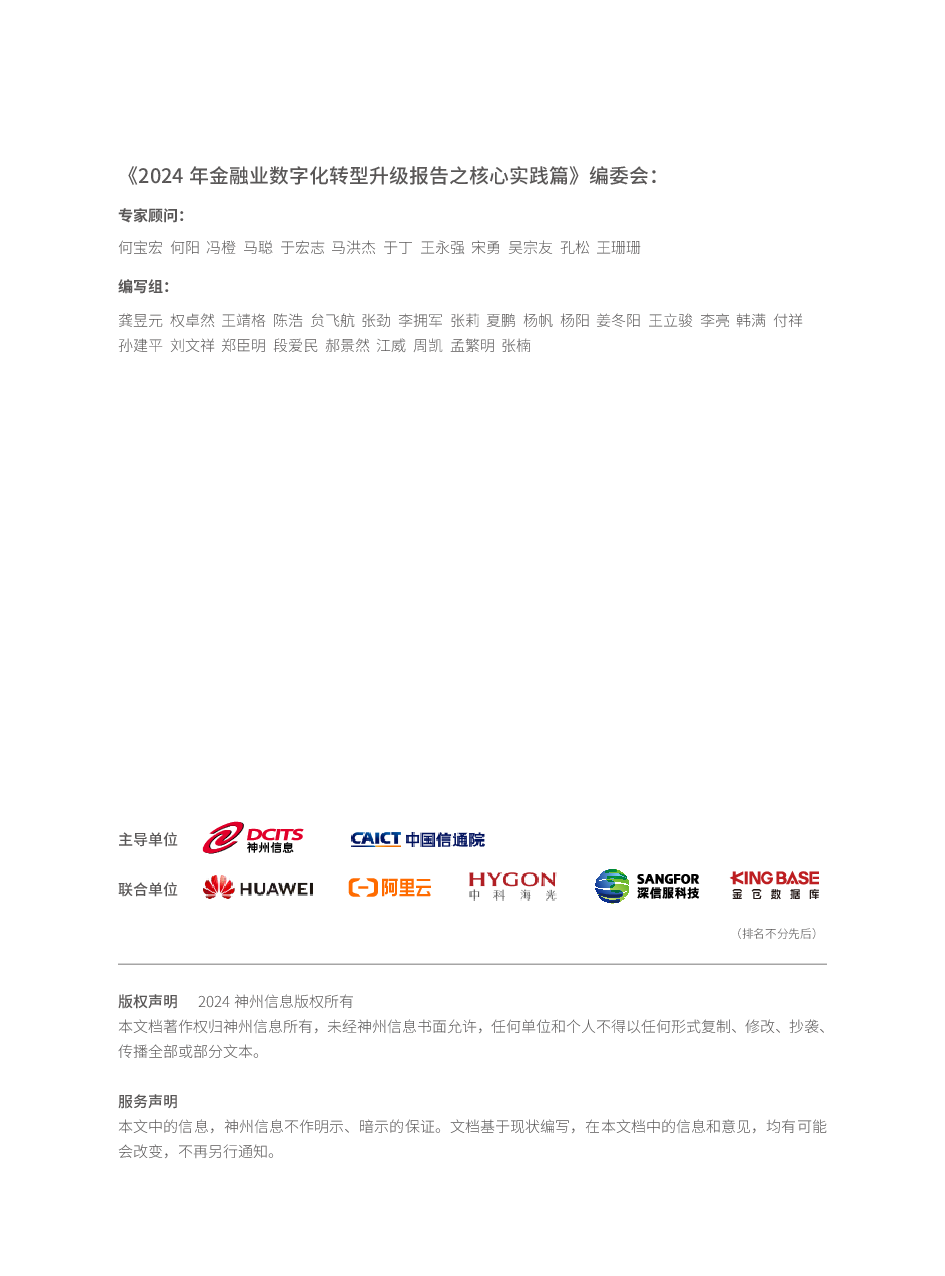 《2024 年金融业数字化转型升级报告之核心实践篇》编委会：

专家顾问：

何宝宏 何阳 冯橙 马聪 于宏志 马洪杰 于丁 王永强 宋勇 吴宗友 孔松 王珊珊

编写组：

龚昱元 权卓然 王靖格 陈浩 贠飞航 张劲 李拥军 张莉 夏鹏 杨帆 杨阳 姜冬阳 王立骏 李亮 韩满 付祥 孙建平 刘文祥 郑臣明 段爱民 郝景然 江威 周凯 孟繁明 张楠

主导单位 DCITS 神州信息 CAICT 中国信通院

联合单位 HUAWEI 阿里云 HYGON 中科海光 SANGFOR 深信服科技 KINGBASE 金仓数据库

（排名不分先后）

版权声明 2024 神州信息版权所有
本文档著作权归神州信息所有，未经神州信息书面允许，任何单位和个人不得以任何形式复制、修改、抄袭、传播全部或部分文本。

服务声明
本文中的信息，神州信息不作明示、暗示的保证。文档基于现状编写，在本文档中的信息和意见，均有可能会改变，不再另行通知。